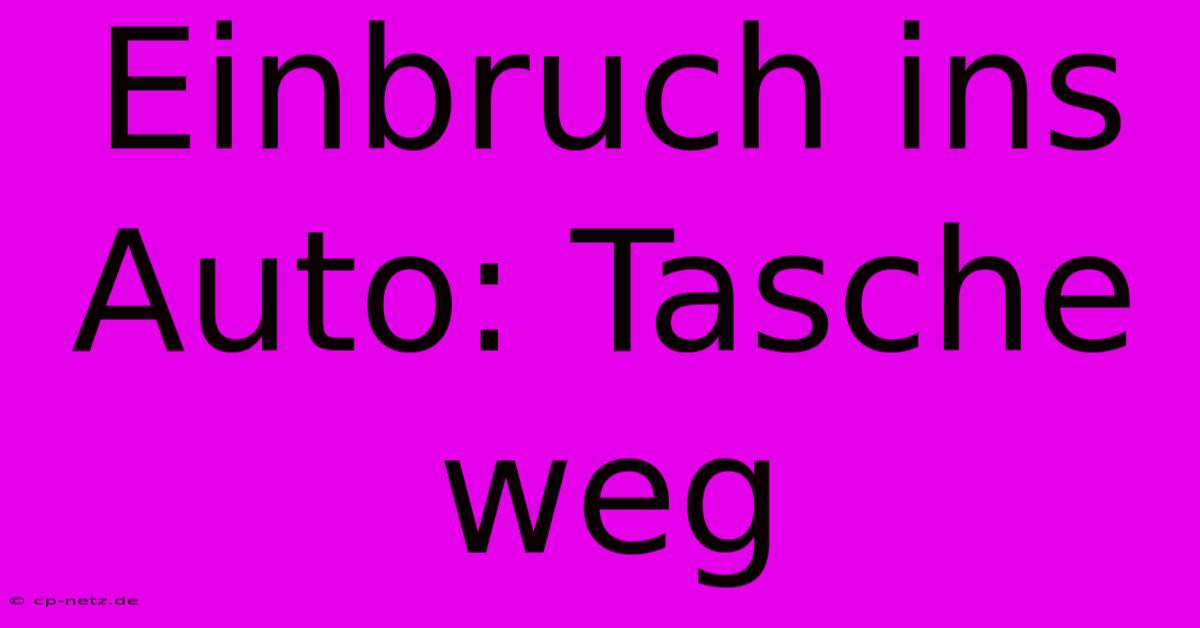 Einbruch ins Auto: Tasche weg

© cp-netz.de